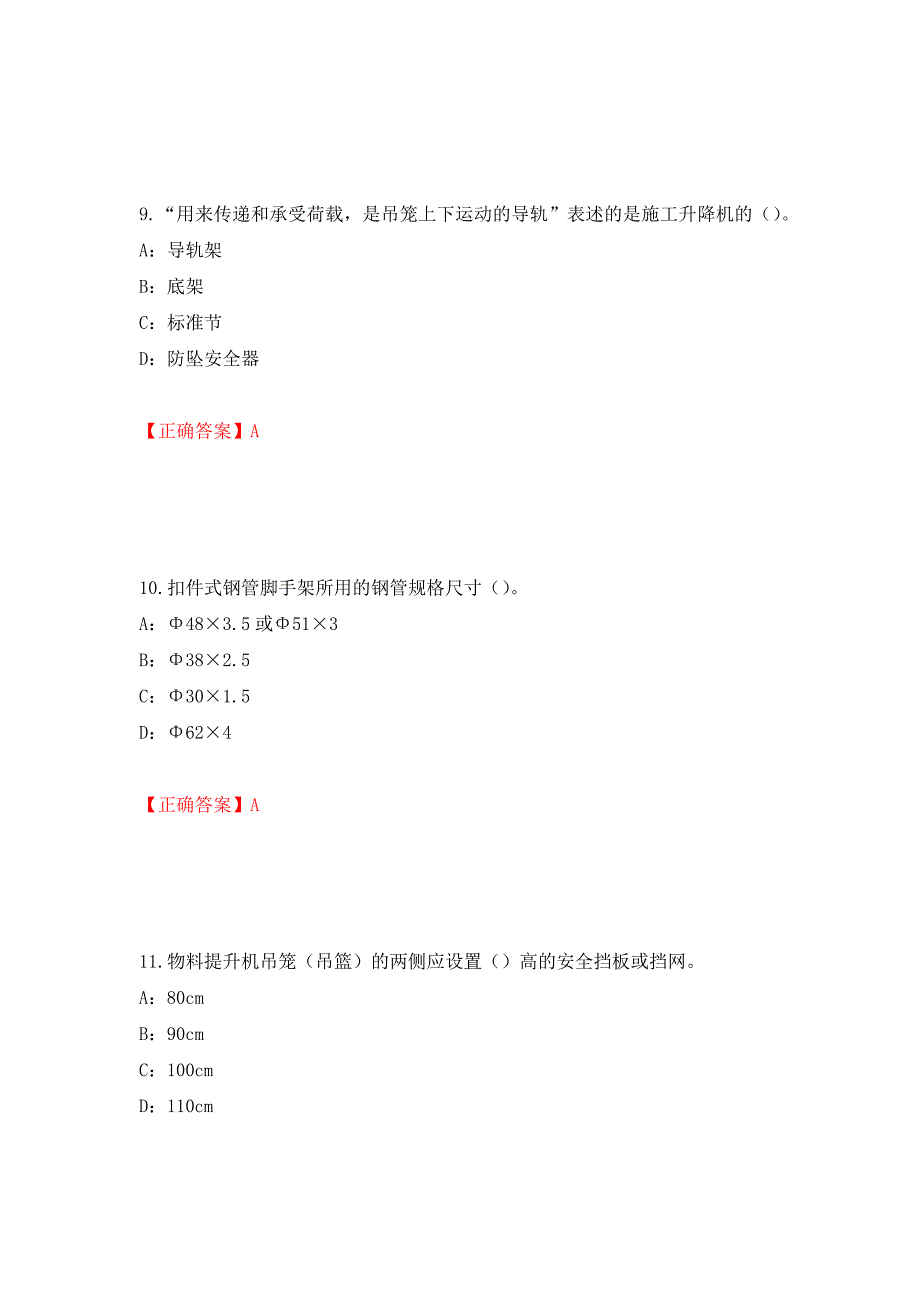 9.“用来传递和承受荷载，是吊笼上下运动的导轨”表述的是施工升降机的（）。

A：导轨架

B：底架

C：标准节

D：防坠安全器

【正确答案】A

10.扣件式钢管脚手架所用的钢管规格尺寸（）。

A：Φ48×3.5或Φ51×3

B：Φ38×2.5

C：Φ30×1.5

D：Φ62×4

【正确答案】A

11.物料提升机吊笼（吊篮）的两侧应设置（）高的安全挡板或挡网。

A：80cm

B：90cm

C：100cm

D：110cm